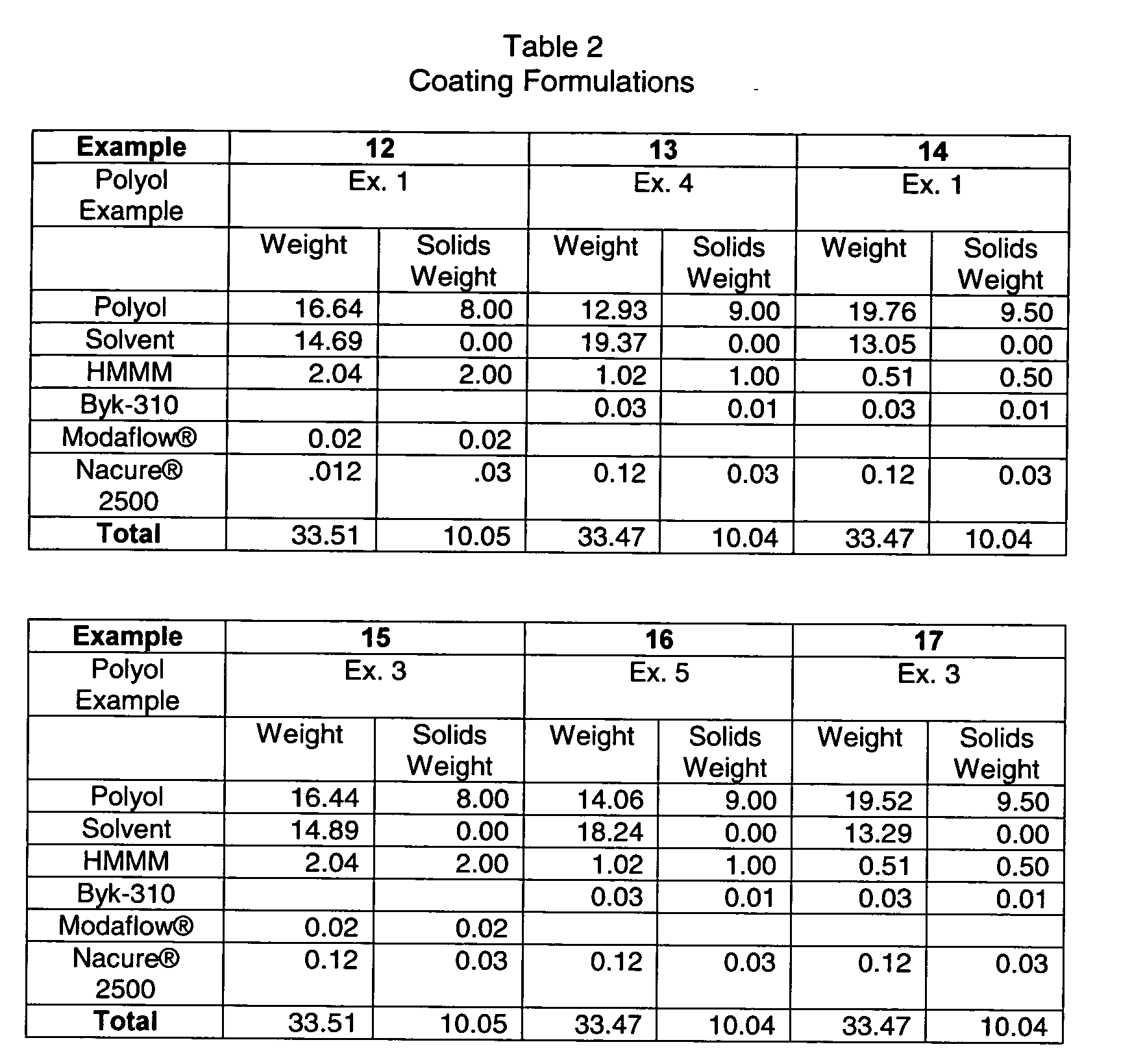 Table 2
Coating Formulations

| Example | 12 | | 13 | | 14 | |
|---|---|---|---|---|---|---|
| Polyol Example | Ex. 1 | | Ex. 4 | | Ex. 1 | |
| | Weight | Solids Weight | Weight | Solids Weight | Weight | Solids Weight |
| Polyol | 16.64 | 8.00 | 12.93 | 9.00 | 19.76 | 9.50 |
| Solvent | 14.69 | 0.00 | 19.37 | 0.00 | 13.05 | 0.00 |
| HMMM | 2.04 | 2.00 | 1.02 | 1.00 | 0.51 | 0.50 |
| Byk-310 | | | 0.03 | 0.01 | 0.03 | 0.01 |
| Modaflow® | 0.02 | 0.02 | | | | |
| Nacure® 2500 | .012 | .03 | 0.12 | 0.03 | 0.12 | 0.03 |
| Total | 33.51 | 10.05 | 33.47 | 10.04 | 33.47 | 10.04 |

| Example | 15 | | 16 | | 17 | |
|---|---|---|---|---|---|---|
| Polyol Example | Ex. 3 | | Ex. 5 | | Ex. 3 | |
| | Weight | Solids Weight | Weight | Solids Weight | Weight | Solids Weight |
| Polyol | 16.44 | 8.00 | 14.06 | 9.00 | 19.52 | 9.50 |
| Solvent | 14.89 | 0.00 | 18.24 | 0.00 | 13.29 | 0.00 |
| HMMM | 2.04 | 2.00 | 1.02 | 1.00 | 0.51 | 0.50 |
| Byk-310 | | | 0.03 | 0.01 | 0.03 | 0.01 |
| Modaflow® | 0.02 | 0.02 | | | | |
| Nacure® 2500 | 0.12 | 0.03 | 0.12 | 0.03 | 0.12 | 0.03 |
| Total | 33.51 | 10.05 | 33.47 | 10.04 | 33.47 | 10.04 |